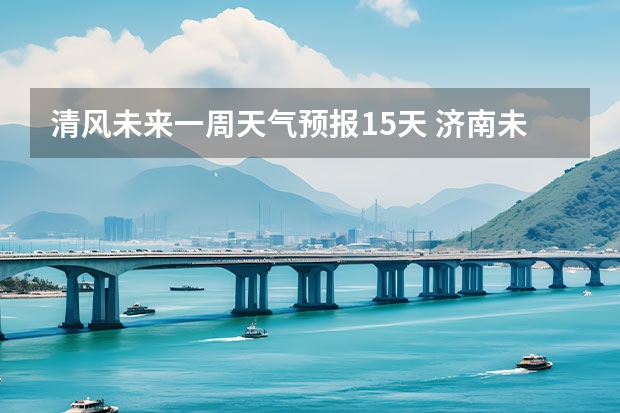 清风未来一周天气预报15天 济南未